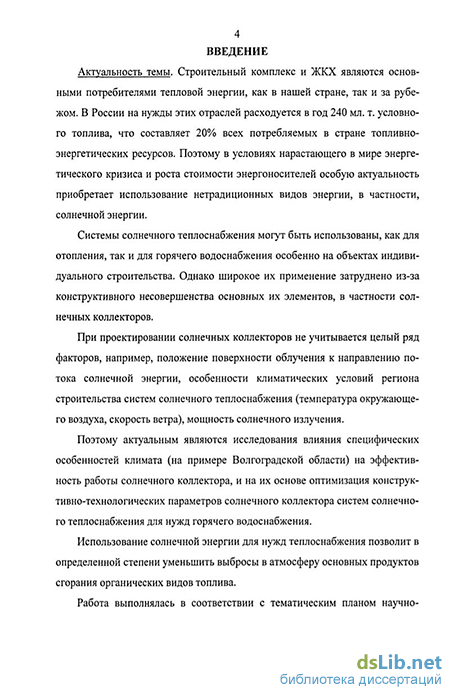 4

ВВЕДЕНИЕ

Актуальность темы. Строительный комплекс и ЖКХ являются основными потребителями тепловой энергии, как в нашей стране, так и за рубежом. В России на нужды этих отраслей расходуется в год 240 мл. т. условного топлива, что составляет 20% всех потребляемых в стране топливно-энергетических ресурсов. Поэтому в условиях нарастающего в мире энергетического кризиса и роста стоимости энергоносителей особую актуальность приобретает использование нетрадиционных видов энергии, в частности, солнечной энергии.

Системы солнечного теплоснабжения могут быть использованы, как для отопления, так и для горячего водоснабжения особенно на объектах индивидуального строительства. Однако широкое их применение затруднено из-за конструктивного несовершенства основных их элементов, в частности солнечных коллекторов.

При проектировании солнечных коллекторов не учитывается целый ряд факторов, например, положение поверхности облучения к направлению потока солнечной энергии, особенности климатических условий региона строительства систем солнечного теплоснабжения (температура окружающего воздуха, скорость ветра), мощность солнечного излучения.

Поэтому актуальным являются исследования влияния специфических особенностей климата (на примере Волгоградской области) на эффективность работы солнечного коллектора, и на их основе оптимизация конструктивно-технологических параметров солнечного коллектора систем солнечного теплоснабжения для нужд горячего водоснабжения.

Использование солнечной энергии для нужд теплоснабжения позволит в определенной степени уменьшить выбросы в атмосферу основных продуктов сгорания органических видов топлива.

Работа выполнялась в соответствии с тематическим планом научно-

dsLib.net
библиотека диссертаций